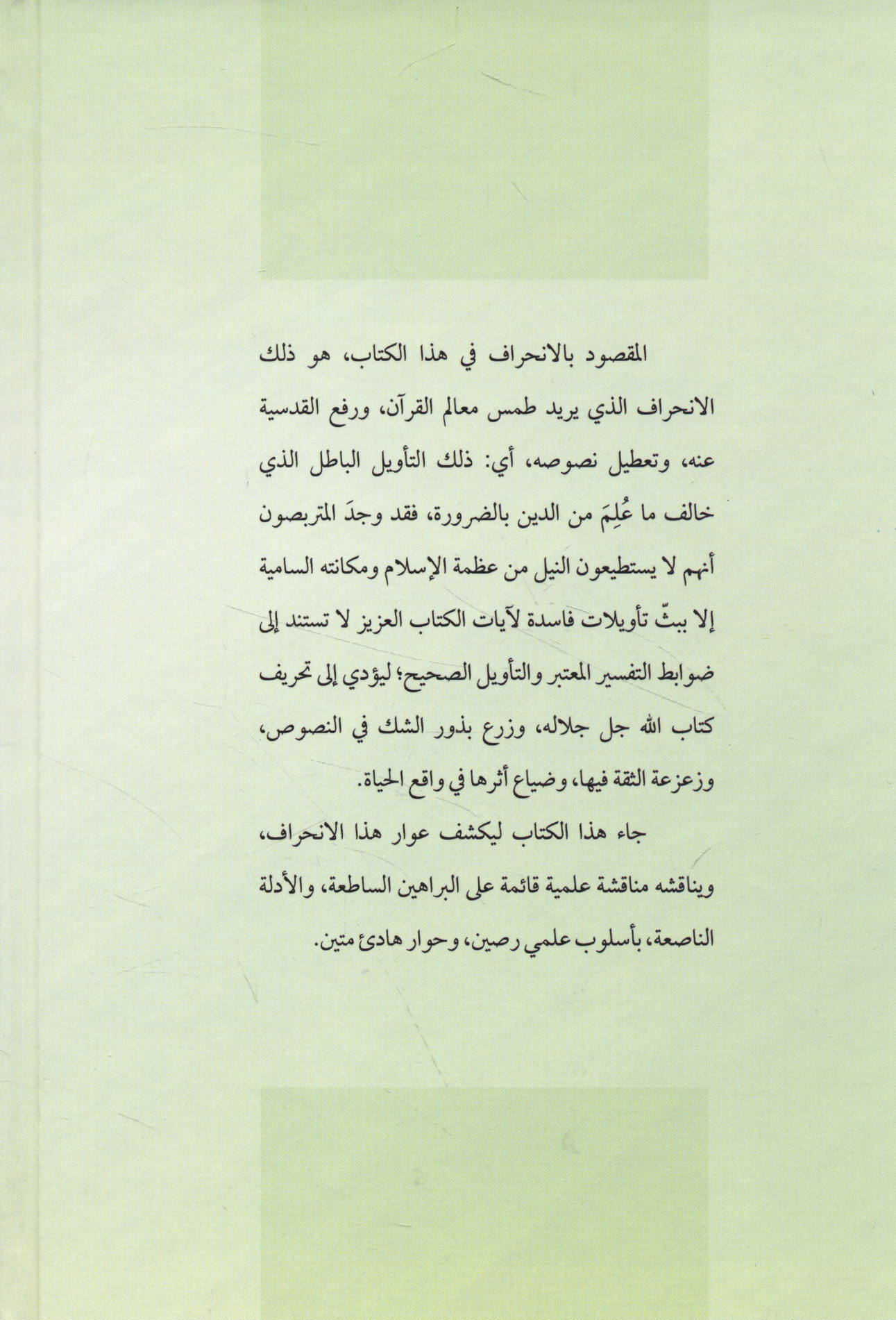 المقصود بالانحراف في هذا الكتاب، هو ذلك الانحراف الذي يريد طمس معالم القرآن، ورفع القدسية عنه، وتعطيل نصوصه، أي: ذلك التأويل الباطل الذي خالف ما عُلِمَ من الدين بالضرورة، فقد وجدَ المتربصون أنهم لا يستطيعون النيل من عظمة الإسلام ومكانته السامية إلا ببثّ تأويلات فاسدة لآيات الكتاب العزيز لا تستند إلى ضوابط التفسير المعتبر والتأويل الصحيح؛ ليؤدي إلى تحريف كتاب الله جل جلاله، وزرع بذور الشك في النصوص، وزعزعة الثقة فيها، وضياع أثرها في واقع الحياة.

جاء هذا الكتاب ليكشف عوار هذا الانحراف، ويناقشه مناقشة علمية قائمة على البراهين الساطعة، والأدلة الناصعة، بأسلوب علمي رصين، وحوار هادئ متين.